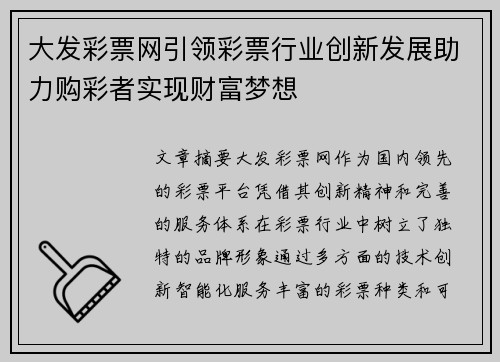 大发彩票网引领彩票行业创新发展助力购彩者实现财富梦想

文章摘要大发彩票网作为国内领先的彩票平台凭借其创新精神和完善的服务体系在彩票行业中树立了独特的品牌形象通过多方面的技术创新智能化服务丰富的彩票种类和可